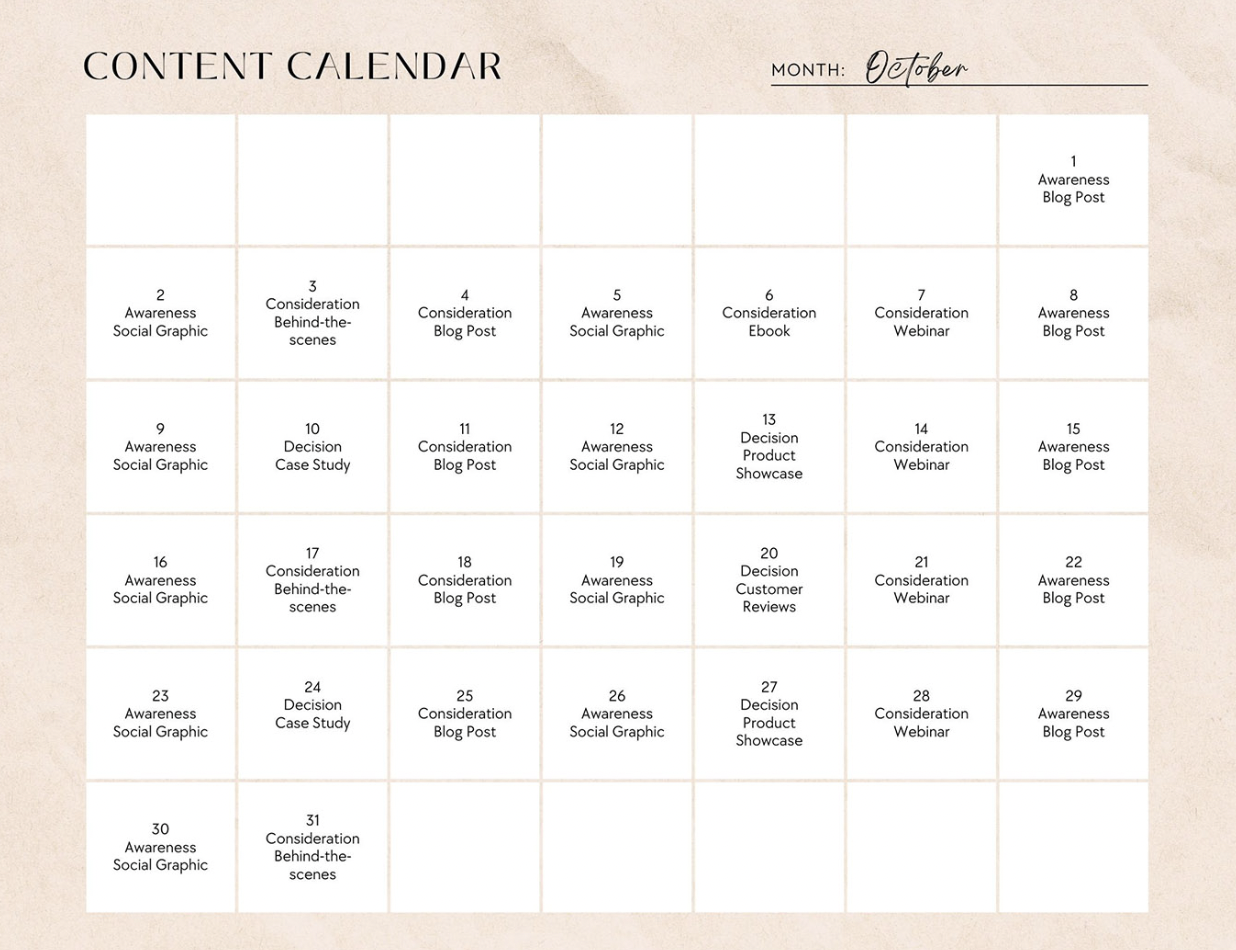 CONTENT CALENDAR

MONTH: October

| | | | | | | |
|---|---|---|---|---|---|---|
| | | | | | | 1 Awareness Blog Post |
| 2 Awareness Social Graphic | 3 Consideration Behind-the-scenes | 4 Consideration Blog Post | 5 Awareness Social Graphic | 6 Consideration Ebook | 7 Consideration Webinar | 8 Awareness Blog Post |
| 9 Awareness Social Graphic | 10 Decision Case Study | 11 Consideration Blog Post | 12 Awareness Social Graphic | 13 Decision Product Showcase | 14 Consideration Webinar | 15 Awareness Blog Post |
| 16 Awareness Social Graphic | 17 Consideration Behind-the-scenes | 18 Consideration Blog Post | 19 Awareness Social Graphic | 20 Decision Customer Reviews | 21 Consideration Webinar | 22 Awareness Blog Post |
| 23 Awareness Social Graphic | 24 Decision Case Study | 25 Consideration Blog Post | 26 Awareness Social Graphic | 27 Decision Product Showcase | 28 Consideration Webinar | 29 Awareness Blog Post |
| 30 Awareness Social Graphic | 31 Consideration Behind-the-scenes | | | | | |